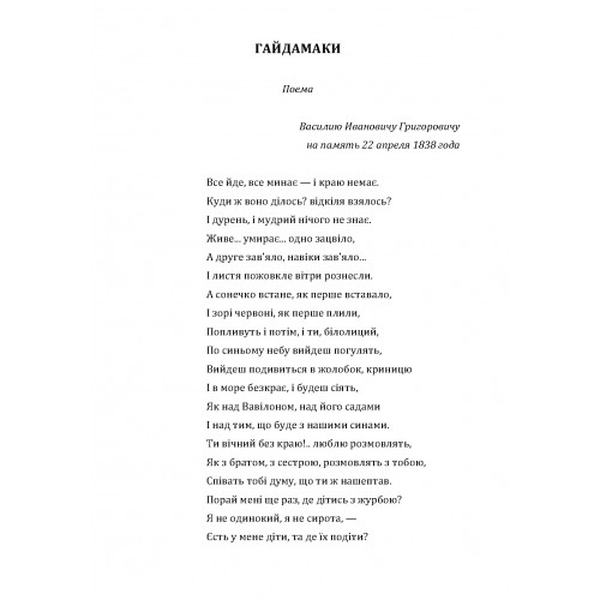 ГАЙДАМАКИ

Поема

Василию Ивановичу Григоровичу
на память 22 апреля 1838 года

Все йде, все минає — і краю немає.
Куди ж воно ділось? відкіля взялось?
І дурень, і мудрий нічого не знає.
Живе... умирає... одно зацвіло,
А друге зав'яло, навіки зав'яло...
І листя пожовкле вітри рознесли.
А сонечко встане, як перше вставало,
І зорі червоні, як перше плили,
Попливуть і потім, і ти, білолиций,
По синьому небу вийдеш погулять,
Вийдеш подивиться в жолобок, криницю
І в море безкрає, і будеш сіять,
Як над Вавілоном, над його садами
І над тим, що буде з нашими синами.
Ти вічний без краю!.. люблю розмовлять,
Як з братом, з сестрою, розмовлять з тобою,
Співать тобі думу, що ти ж нашептав.
Порай мені ще раз, де дітись з журбою?
Я не одинокий, я не сирота, —
Єсть у мене діти, та де їх подіти?